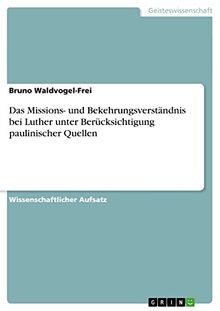 Geisteswissenschaft

Bruno Waldvogel-Frei

Das Missions- und Bekehrungsverständnis bei Luther unter Berücksichtigung paulinischer Quellen

Wissenschaftlicher Aufsatz

GRIN